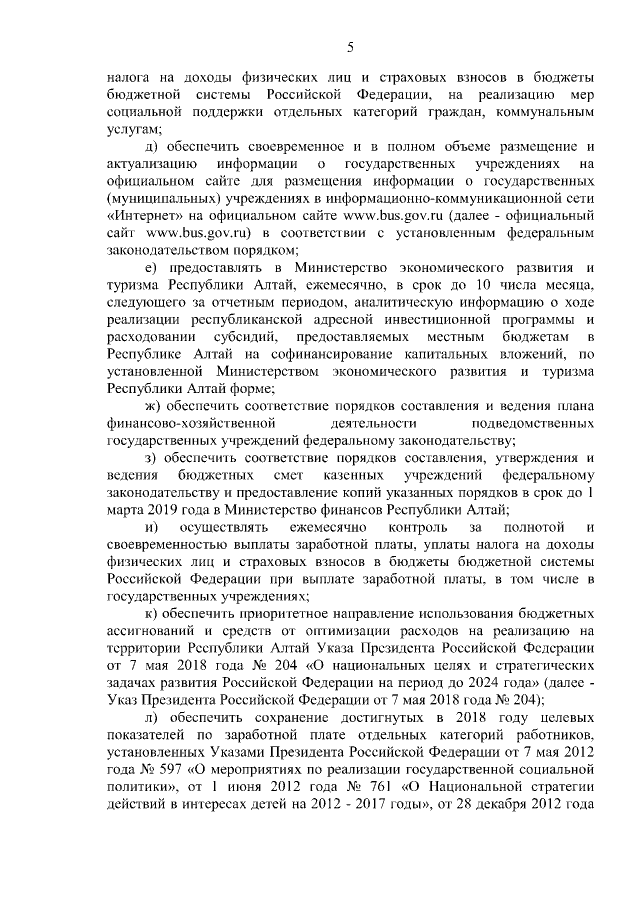 5

налога на доходы физических лиц и страховых взносов в бюджеты бюджетной системы Российской Федерации, на реализацию мер социальной поддержки отдельных категорий граждан, коммунальным услугам;

д) обеспечить своевременное и в полном объеме размещение и актуализацию информации о государственных учреждениях на официальном сайте для размещения информации о государственных (муниципальных) учреждениях в информационно-коммуникационной сети «Интернет» на официальном сайте www.bus.gov.ru (далее - официальный сайт www.bus.gov.ru) в соответствии с установленным федеральным законодательством порядком;

е) предоставлять в Министерство экономического развития и туризма Республики Алтай, ежемесячно, в срок до 10 числа месяца, следующего за отчетным периодом, аналитическую информацию о ходе реализации республиканской адресной инвестиционной программы и расходовании субсидий, предоставляемых местным бюджетам в Республике Алтай на софинансирование капитальных вложений, по установленной Министерством экономического развития и туризма Республики Алтай форме;

ж) обеспечить соответствие порядков составления и ведения плана финансово-хозяйственной деятельности подведомственных государственных учреждений федеральному законодательству;

з) обеспечить соответствие порядков составления, утверждения и ведения бюджетных смет казенных учреждений федеральному законодательству и предоставление копий указанных порядков в срок до 1 марта 2019 года в Министерство финансов Республики Алтай;

и) осуществлять ежемесячно контроль за полнотой и своевременностью выплаты заработной платы, уплаты налога на доходы физических лиц и страховых взносов в бюджеты бюджетной системы Российской Федерации при выплате заработной платы, в том числе в государственных учреждениях;

к) обеспечить приоритетное направление использования бюджетных ассигнований и средств от оптимизации расходов на реализацию на территории Республики Алтай Указа Президента Российской Федерации от 7 мая 2018 года № 204 «О национальных целях и стратегических задачах развития Российской Федерации на период до 2024 года» (далее - Указ Президента Российской Федерации от 7 мая 2018 года № 204);

л) обеспечить сохранение достигнутых в 2018 году целевых показателей по заработной плате отдельных категорий работников, установленных Указами Президента Российской Федерации от 7 мая 2012 года № 597 «О мероприятиях по реализации государственной социальной политики», от 1 июня 2012 года № 761 «О Национальной стратегии действий в интересах детей на 2012 - 2017 годы», от 28 декабря 2012 года